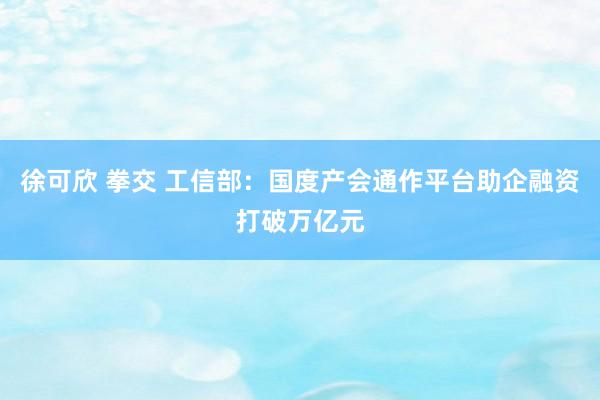 徐可欣 拳交 工信部：国度产会通作平台助企融资打破万亿元